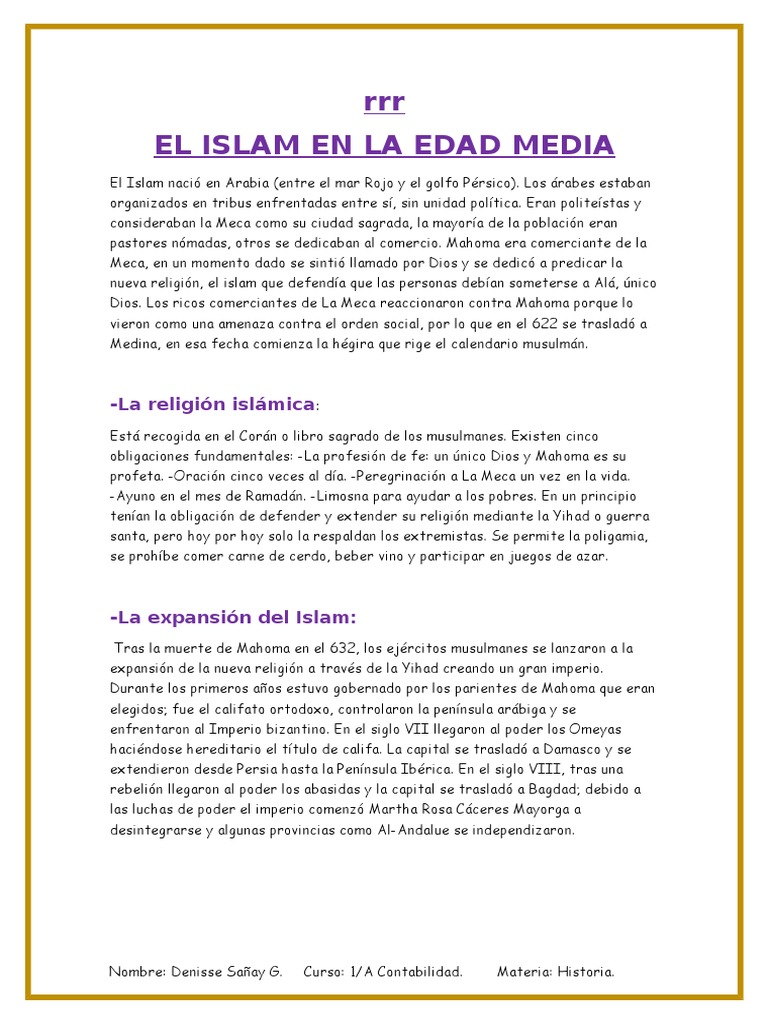 rrr

EL ISLAM EN LA EDAD MEDIA

El Islam nació en Arabia (entre el mar Rojo y el golfo Pérsico). Los árabes estaban organizados en tribus enfrentadas entre sí, sin unidad política. Eran politeístas y consideraban la Meca como su ciudad sagrada, la mayoría de la población eran pastores nómadas, otros se dedicaban al comercio. Mahoma era comerciante de la Meca, en un momento dado se sintió llamado por Dios y se dedicó a predicar la nueva religión, el islam que defendía que las personas debían someterse a Alá, único Dios. Los ricos comerciantes de La Meca reaccionaron contra Mahoma porque lo vieron como una amenaza contra el orden social, por lo que en el 622 se trasladó a Medina, en esa fecha comienza la hégira que rige el calendario musulmán.

-La religión islámica:

Está recogida en el Corán o libro sagrado de los musulmanes. Existen cinco obligaciones fundamentales: -La profesión de fe: un único Dios y Mahoma es su profeta. -Oración cinco veces al día. -Peregrinación a La Meca un vez en la vida. -Ayuno en el mes de Ramadán. -Limosna para ayudar a los pobres. En un principio tenían la obligación de defender y extender su religión mediante la Yihad o guerra santa, pero hoy por hoy solo la respaldan los extremistas. Se permite la poligamia, se prohíbe comer carne de cerdo, beber vino y participar en juegos de azar.

-La expansión del Islam:

Tras la muerte de Mahoma en el 632, los ejércitos musulmanes se lanzaron a la expansión de la nueva religión a través de la Yihad creando un gran imperio. Durante los primeros años estuvo gobernado por los parientes de Mahoma que eran elegidos; fue el califato ortodoxo, controlaron la península arábiga y se enfrentaron al Imperio bizantino. En el siglo VII llegaron al poder los Omeyas haciéndose hereditario el título de califa. La capital se trasladó a Damasco y se extendieron desde Persia hasta la Península Ibérica. En el siglo VIII, tras una rebelión llegaron al poder los abasidas y la capital se trasladó a Bagdad; debido a las luchas de poder el imperio comenzó Martha Rosa Cáceres Mayorga a desintegrarse y algunas provincias como Al-Andalue se independizaron.

Nombre: Denisse Sañay G. Curso: 1/A Contabilidad. Materia: Historia.